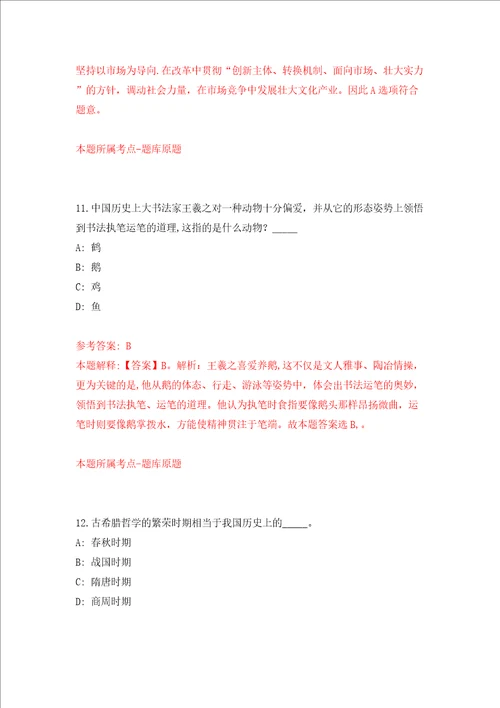 坚持以市场为导向.在改革中贯彻“创新主体、转换机制、面向市场、壮大实力”的方针，调动社会力量，在市场竞争中发展壮大文化产业。因此A选项符合题意。

本题所属考点-题库原题

11.中国历史上大书法家王羲之对一种动物十分偏爱，并从它的形态姿势上领悟到书法执笔运笔的道理,这指的是什么动物？_____

A: 鹤

B: 鹅

C: 鸡

D: 鱼

参考答案: B

本题解释:【答案】B。解析：王羲之喜爱养鹅,这不仅是文人雅事、陶冶情操，更为关键的是,他从鹅的体态、行走、游泳等姿势中，体会出书法运笔的奥妙，领悟到书法执笔、运笔的道理。他认为执笔时食指要像鹅头那样昂扬微曲，运笔时则要像鹅掌拨水，方能使精神贯注于笔端。故本题答案选B,。

本题所属考点-题库原题

12.古希腊哲学的繁荣时期相当于我国历史上的_____。

A: 春秋时期

B: 战国时期

C: 隋唐时期

D: 商周时期